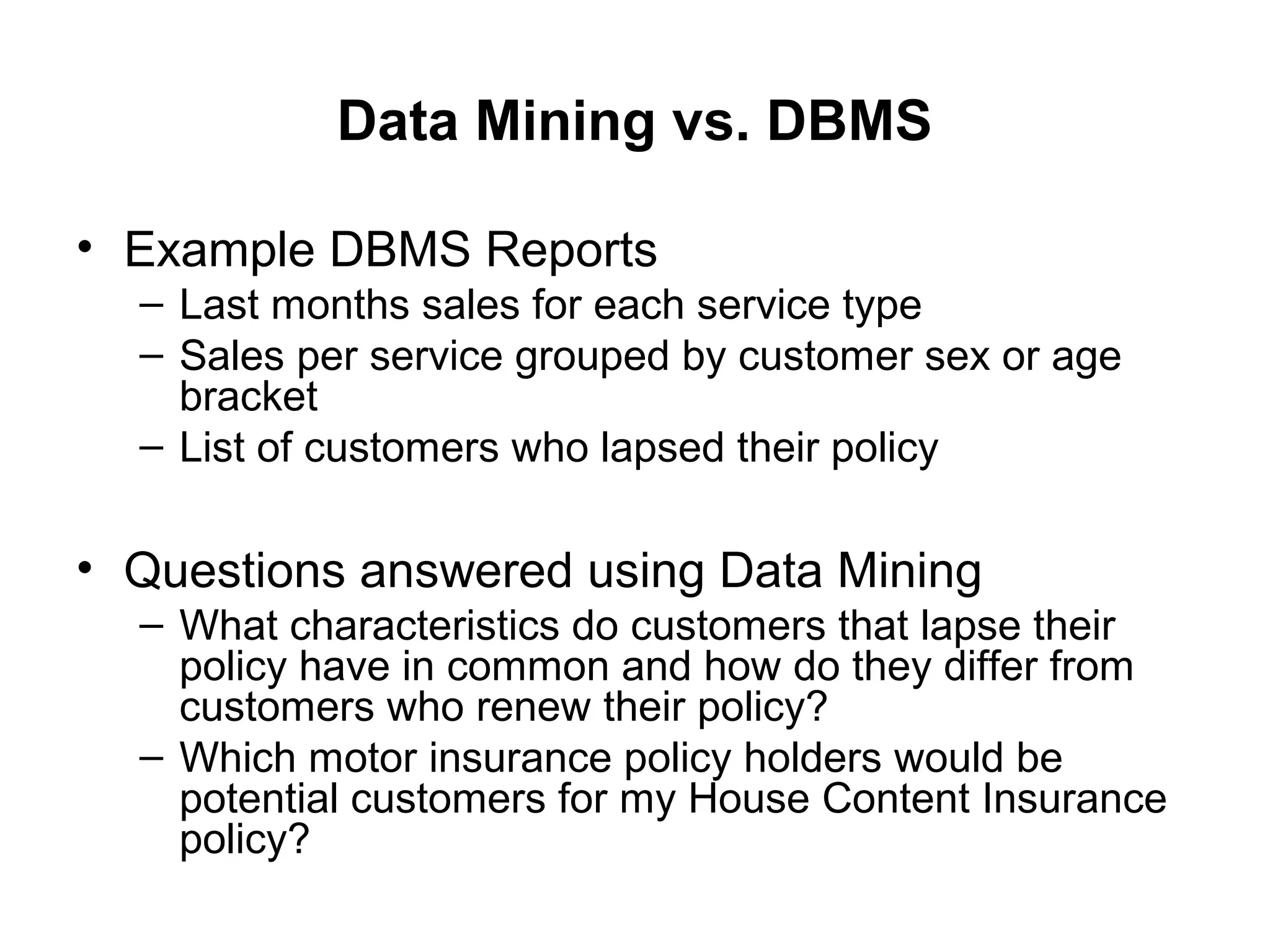 Data Mining vs. DBMS

• Example DBMS Reports
– Last months sales for each service type
– Sales per service grouped by customer sex or age bracket
– List of customers who lapsed their policy

• Questions answered using Data Mining
– What characteristics do customers that lapse their policy have in common and how do they differ from customers who renew their policy?
– Which motor insurance policy holders would be potential customers for my House Content Insurance policy?